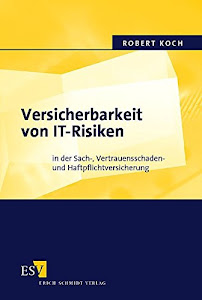 ROBERT KOCH

Versicherbarkeit von IT-Risiken

in der Sach-, Vertrauensschaden- und Haftpflichtversicherung

ESV

ERICH SCHMIDT VERLAG